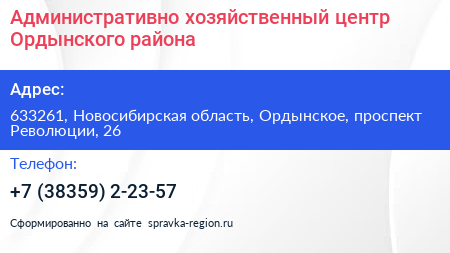 Административно хозяйственный центр Ордынского района

Адрес:

633261, Новосибирская область, Ордынское, проспект Революции, 26

Телефон:

+7 (38359) 2-23-57

Сформированно на сайте spravka-region.ru